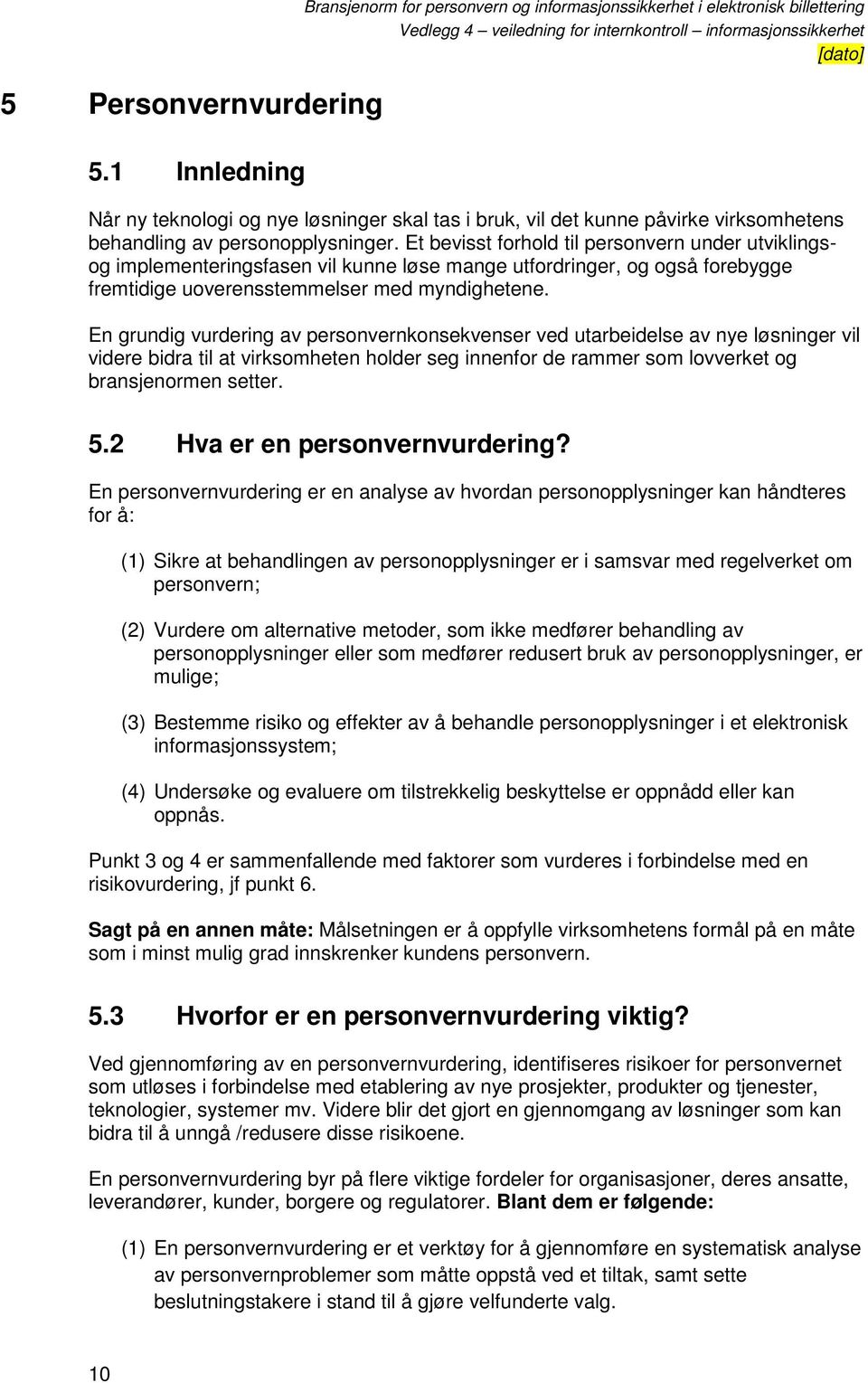 Bransjenorm for personvern og informasjonssikkerhet i elektronisk billettering
Vedlegg 4 – veiledning for internkontroll – informasjonssikkerhet
[dato]

5 Personvernvurdering

5.1 Innledning

Når ny teknologi og nye løsninger skal tas i bruk, vil det kunne påvirke virksomhetens behandling av personopplysninger. Et bevisst forhold til personvern under utviklings- og implementeringsfasen vil kunne løse mange utfordringer, og også forebygge fremtidige uoverensstemmelser med myndighetene.

En grundig vurdering av personvernkonsekvenser ved utarbeidelse av nye løsninger vil videre bidra til at virksomheten holder seg innenfor de rammer som lovverket og bransjenormen setter.

5.2 Hva er en personvernvurdering?

En personvernvurdering er en analyse av hvordan personopplysninger kan håndteres for å:

(1) Sikre at behandlingen av personopplysninger er i samsvar med regelverket om personvern;

(2) Vurdere om alternative metoder, som ikke medfører behandling av personopplysninger eller som medfører redusert bruk av personopplysninger, er mulige;

(3) Bestemme risiko og effekter av å behandle personopplysninger i et elektronisk informasjonssystem;

(4) Undersøke og evaluere om tilstrekkelig beskyttelse er oppnådd eller kan oppnås.

Punkt 3 og 4 er sammenfallende med faktorer som vurderes i forbindelse med en risikovurdering, jf punkt 6.

Sagt på en annen måte: Målsetningen er å oppfylle virksomhetens formål på en måte som i minst mulig grad innskrenker kundens personvern.

5.3 Hvorfor er en personvernvurdering viktig?

Ved gjennomføring av en personvernvurdering, identifiseres risikoer for personvernet som utløses i forbindelse med etablering av nye prosjekter, produkter og tjenester, teknologier, systemer mv. Videre blir det gjort en gjennomgang av løsninger som kan bidra til å unngå /redusere disse risikoene.

En personvernvurdering byr på flere viktige fordeler for organisasjoner, deres ansatte, leverandører, kunder, borgere og regulatorer. Blant dem er følgende:

(1) En personvernvurdering er et verktøy for å gjennomføre en systematisk analyse av personvernproblemer som måtte oppstå ved et tiltak, samt sette beslutningstakere i stand til å gjøre velfunderte valg.

10